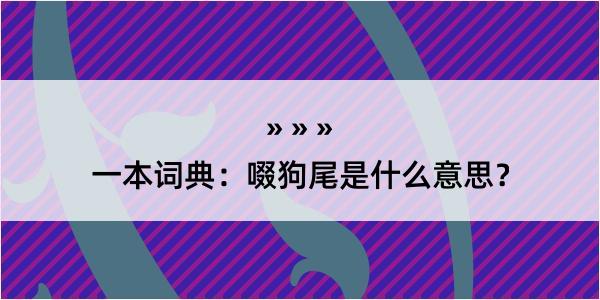 » » »

一本词典：啜狗尾是什么意思？